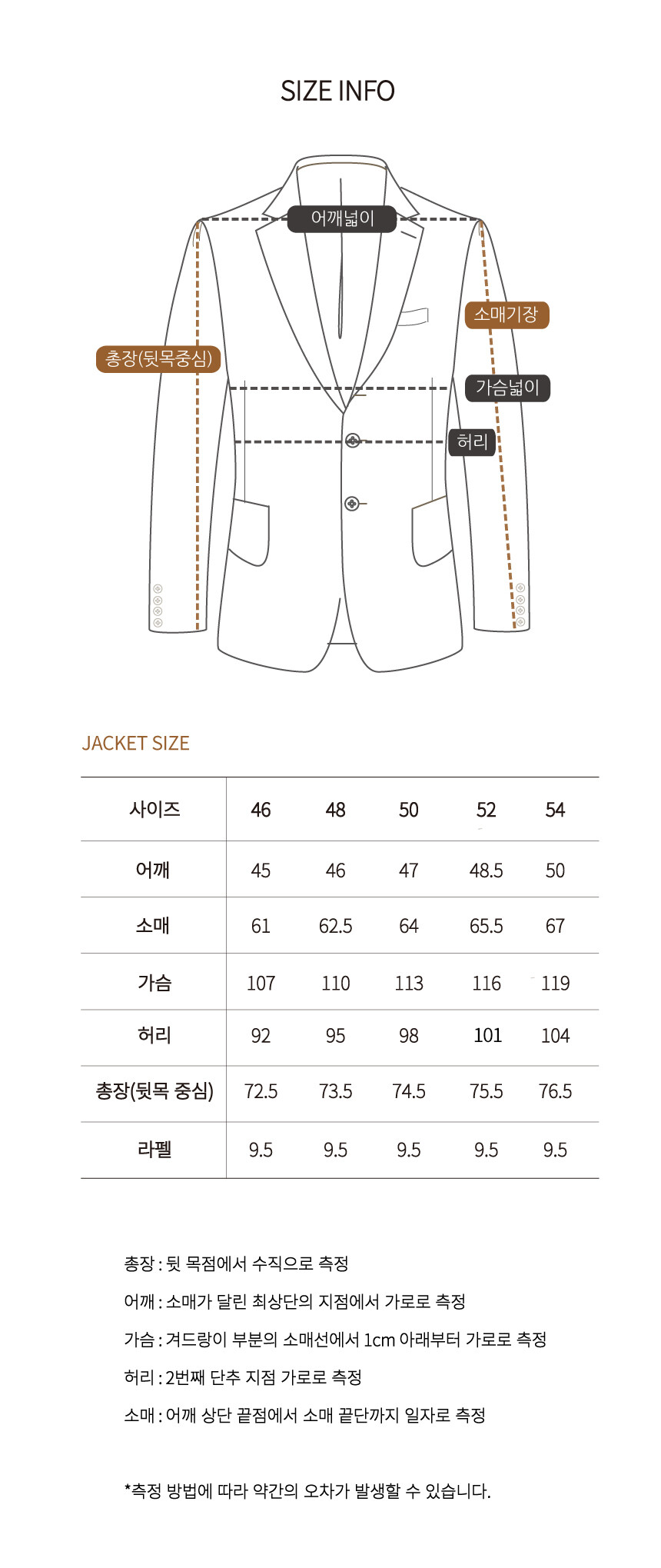 SIZE INFO

어깨넓이

소매기장

총장(뒷목중심)

가슴넓이

허리

JACKET SIZE

| 사이즈 | 46 | 48 | 50 | 52 | 54 |
|---|---|---|---|---|---|
| 어깨 | 45 | 46 | 47 | 48.5 | 50 |
| 소매 | 61 | 62.5 | 64 | 65.5 | 67 |
| 가슴 | 107 | 110 | 113 | 116 | 119 |
| 허리 | 92 | 95 | 98 | 101 | 104 |
| 총장(뒷목 중심) | 72.5 | 73.5 | 74.5 | 75.5 | 76.5 |
| 라펠 | 9.5 | 9.5 | 9.5 | 9.5 | 9.5 |

총장 : 뒷 목점에서 수직으로 측정

어깨 : 소매가 달린 최상단의 지점에서 가로로 측정

가슴 : 겨드랑이 부분의 소매선에서 1cm 아래부터 가로로 측정

허리 : 2번째 단추 지점 가로로 측정

소매 : 어깨 상단 끝점에서 소매 끝단까지 일자로 측정

*측정 방법에 따라 약간의 오차가 발생할 수 있습니다.